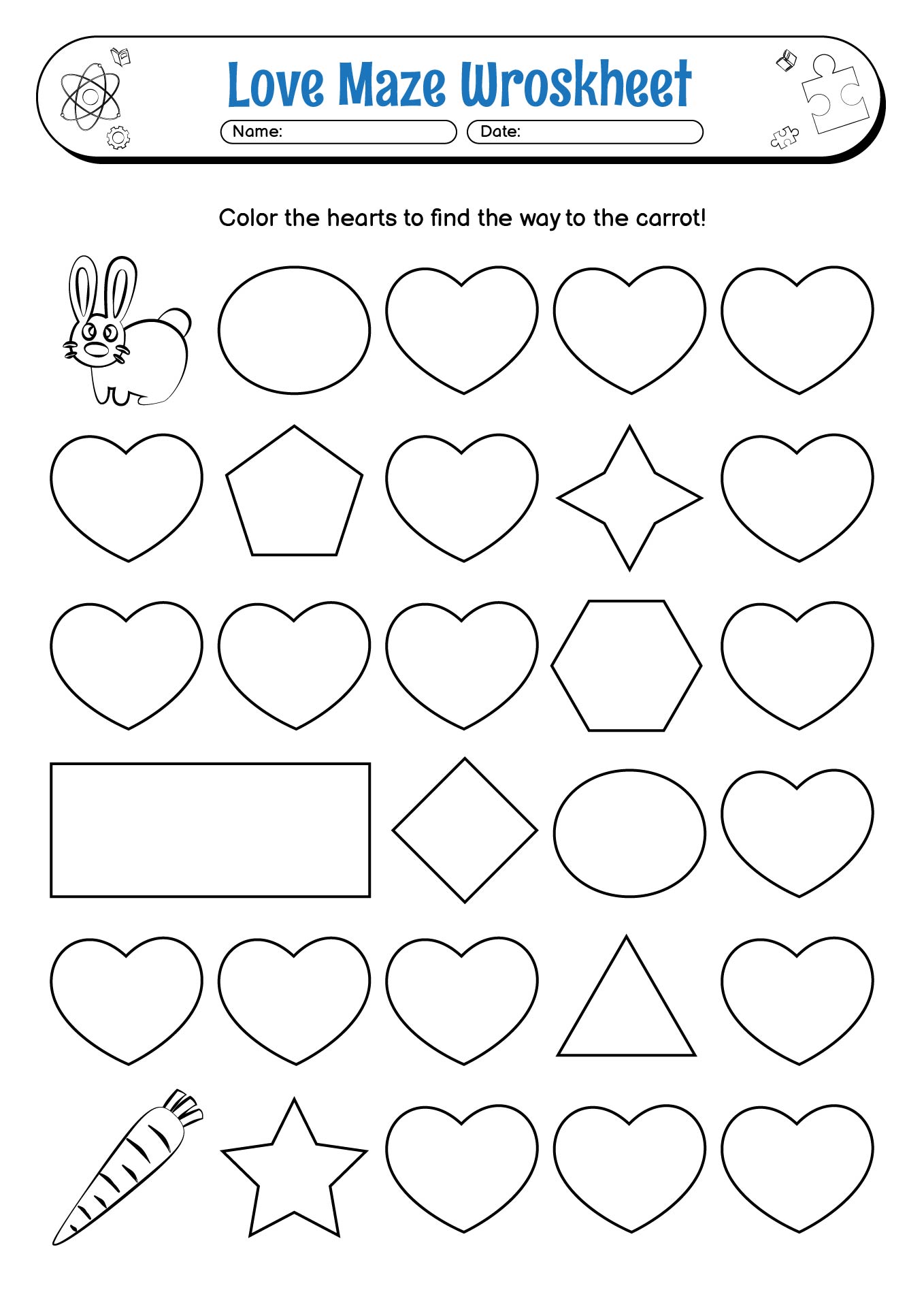 Love Maze Wroskheet

Name:

Date:

Color the hearts to find the way to the carrot!